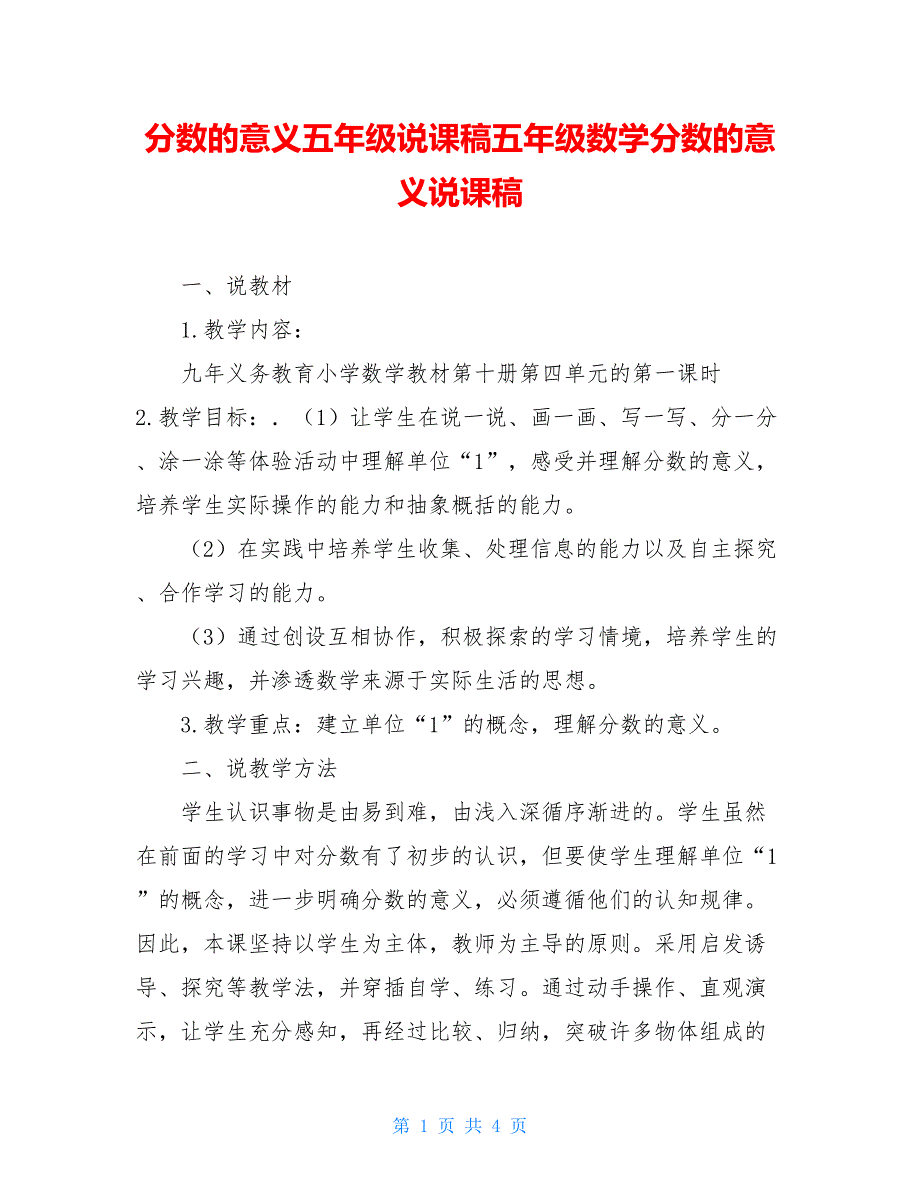 分数的意义五年级说课稿五年级数学分数的意义说课稿

一、说教材

1.教学内容：

九年义务教育小学数学教材第十册第四单元的第一课时

2.教学目标：.（1）让学生在说一说、画一画、写一写、分一分、涂一涂等体验活动中理解单位“1”，感受并理解分数的意义，培养学生实际操作的能力和抽象概括的能力。

（2）在实践中培养学生收集、处理信息的能力以及自主探究、合作学习的能力。

（3）通过创设互相协作，积极探索的学习情境，培养学生的学习兴趣，并渗透数学来源于实际生活的思想。

3.教学重点：建立单位“1”的概念，理解分数的意义。

二、说教学方法

学生认识事物是由易到难，由浅入深循序渐进的。学生虽然在前面的学习中对分数有了初步的认识，但要使学生理解单位“1”的概念，进一步明确分数的意义，必须遵循他们的认知规律。因此，本课坚持以学生为主体，教师为主导的原则。采用启发诱导、探究等教学法，并穿插自学、练习。通过动手操作、直观演示，让学生充分感知，再经过比较、归纳，突破许多物体组成的

第 1 页 共 4 页